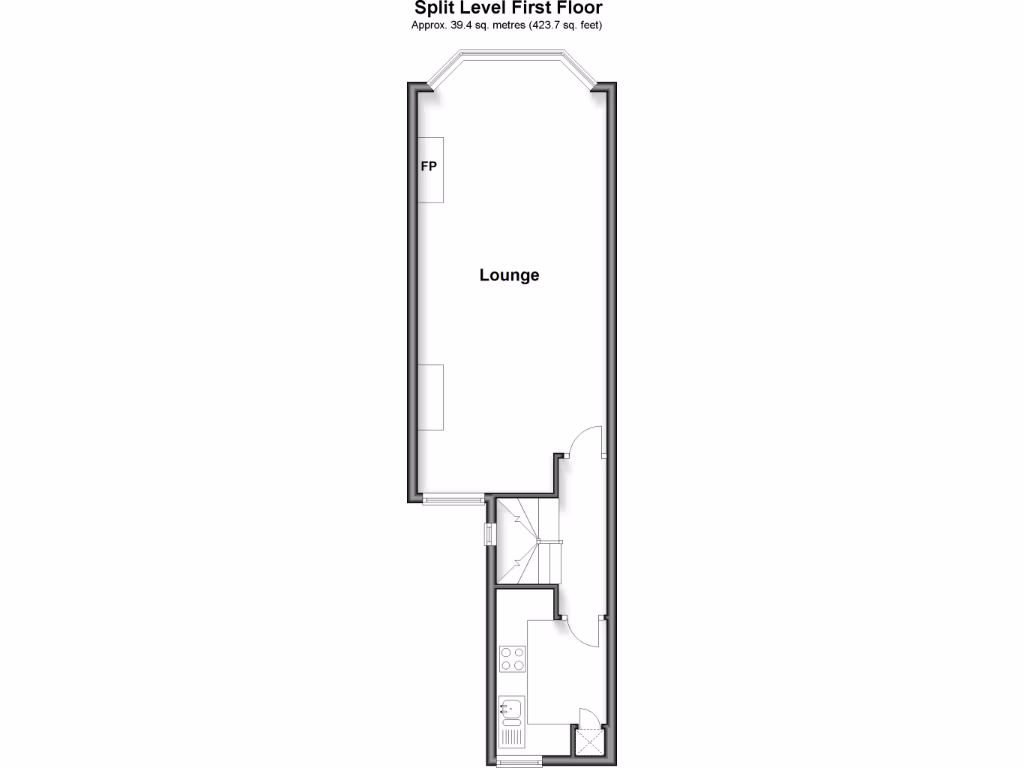 Split Level First Floor
Approx. 39.4 sq. metres (423.7 sq. feet)

FP

Lounge